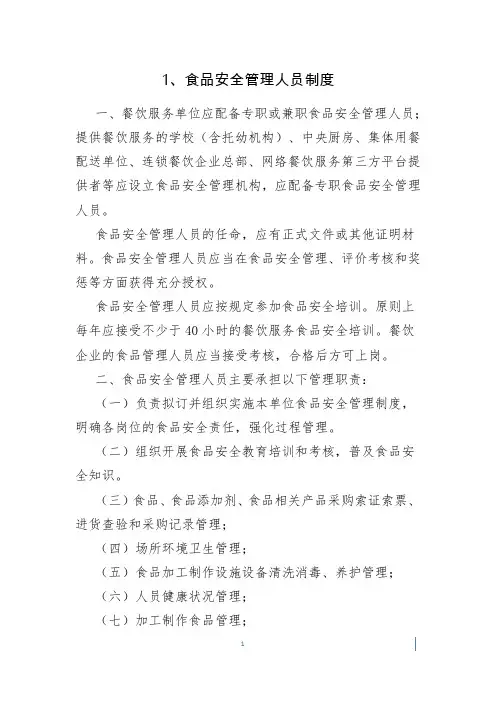 1、食品安全管理人员制度

一、餐饮服务单位应配备专职或兼职食品安全管理人员；提供餐饮服务的学校（含托幼机构）、中央厨房、集体用餐配送单位、连锁餐饮企业总部、网络餐饮服务第三方平台提供者等应设立食品安全管理机构，应配备专职食品安全管理人员。

食品安全管理人员的任命，应有正式文件或其他证明材料。食品安全管理人员应当在食品安全管理、评价考核和奖惩等方面获得充分授权。

食品安全管理人员应按规定参加食品安全培训。原则上每年应接受不少于40小时的餐饮服务食品安全培训。餐饮企业的食品管理人员应当接受考核，合格后方可上岗。

二、食品安全管理人员主要承担以下管理职责：

（一）负责拟订并组织实施本单位食品安全管理制度，明确各岗位的食品安全责任，强化过程管理。

（二）组织开展食品安全教育培训和考核，普及食品安全知识。

（三）食品、食品添加剂、食品相关产品采购索证索票、进货查验和采购记录管理；

（四）场所环境卫生管理；

（五）食品加工制作设施设备清洗消毒、养护管理；

（六）人员健康状况管理；

（七）加工制作食品管理；

1